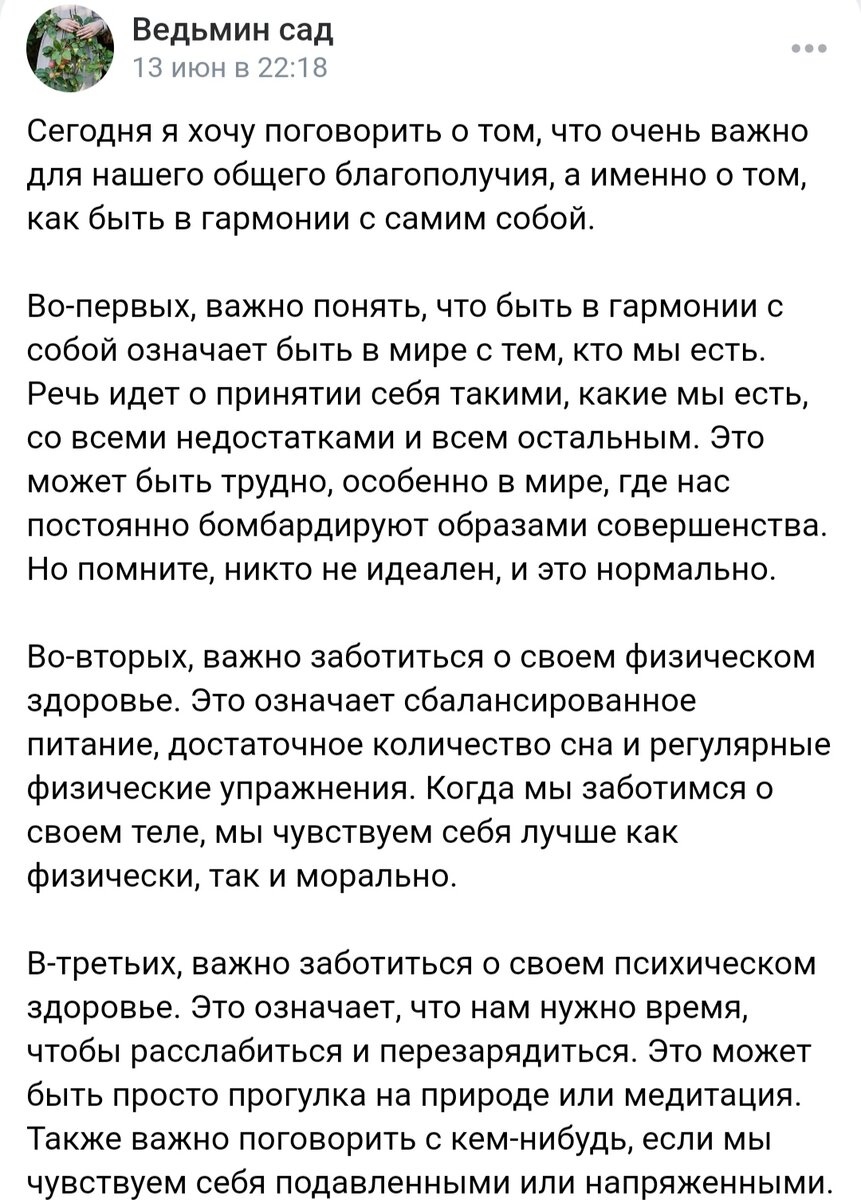 Ведьмин сад
13 июн в 22:18

Сегодня я хочу поговорить о том, что очень важно для нашего общего благополучия, а именно о том, как быть в гармонии с самим собой.

Во-первых, важно понять, что быть в гармонии с собой означает быть в мире с тем, кто мы есть. Речь идет о принятии себя такими, какие мы есть, со всеми недостатками и всем остальным. Это может быть трудно, особенно в мире, где нас постоянно бомбардируют образами совершенства. Но помните, никто не идеален, и это нормально.

Во-вторых, важно заботиться о своем физическом здоровье. Это означает сбалансированное питание, достаточное количество сна и регулярные физические упражнения. Когда мы заботимся о своем теле, мы чувствуем себя лучше как физически, так и морально.

В-третьих, важно заботиться о своем психическом здоровье. Это означает, что нам нужно время, чтобы расслабиться и перезарядиться. Это может быть просто прогулка на природе или медитация. Также важно поговорить с кем-нибудь, если мы чувствуем себя подавленными или напряженными.